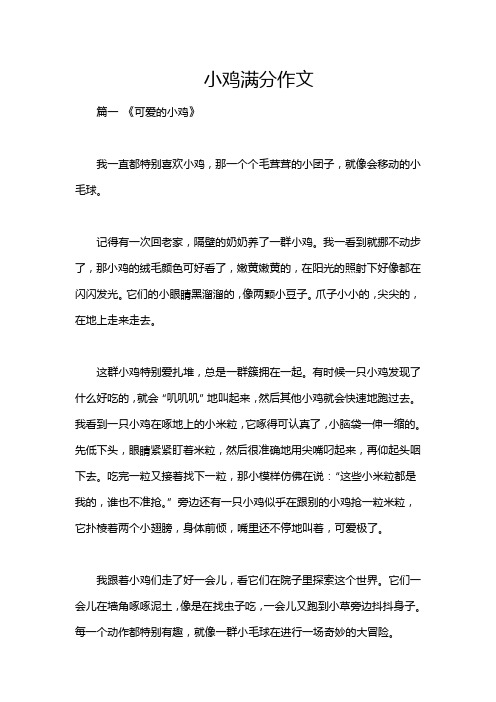 小鸡满分作文

篇一 《可爱的小鸡》

我一直都特别喜欢小鸡，那一个个毛茸茸的小团子，就像会移动的小毛球。

记得有一次回老家，隔壁的奶奶养了一群小鸡。我一看到就挪不动步了，那小鸡的绒毛颜色可好看了，嫩黄嫩黄的，在阳光的照射下好像都在闪闪发光。它们的小眼睛黑溜溜的，像两颗小豆子。爪子小小的，尖尖的，在地上走来走去。

这群小鸡特别爱扎堆，总是一群簇拥在一起。有时候一只小鸡发现了什么好吃的，就会“叽叽叽”地叫起来，然后其他小鸡就会快速地跑过去。我看到一只小鸡在啄地上的小米粒，它啄得可认真了，小脑袋一伸一缩的。先低下头，眼睛紧紧盯着米粒，然后很准确地用尖嘴叼起来，再仰起头咽下去。吃完一粒又接着找下一粒，那小模样仿佛在说：“这些小米粒都是我的，谁也不准抢。”旁边还有一只小鸡似乎在跟别的小鸡抢一粒米粒，它扑棱着两个小翅膀，身体前倾，嘴里还不停地叫着，可爱极了。

我跟着小鸡们走了好一会儿，看它们在院子里探索这个世界。它们一会儿在墙角啄啄泥土，像是在找虫子吃，一会儿又跑到小草旁边抖抖身子。每一个动作都特别有趣，就像一群小毛球在进行一场奇妙的大冒险。